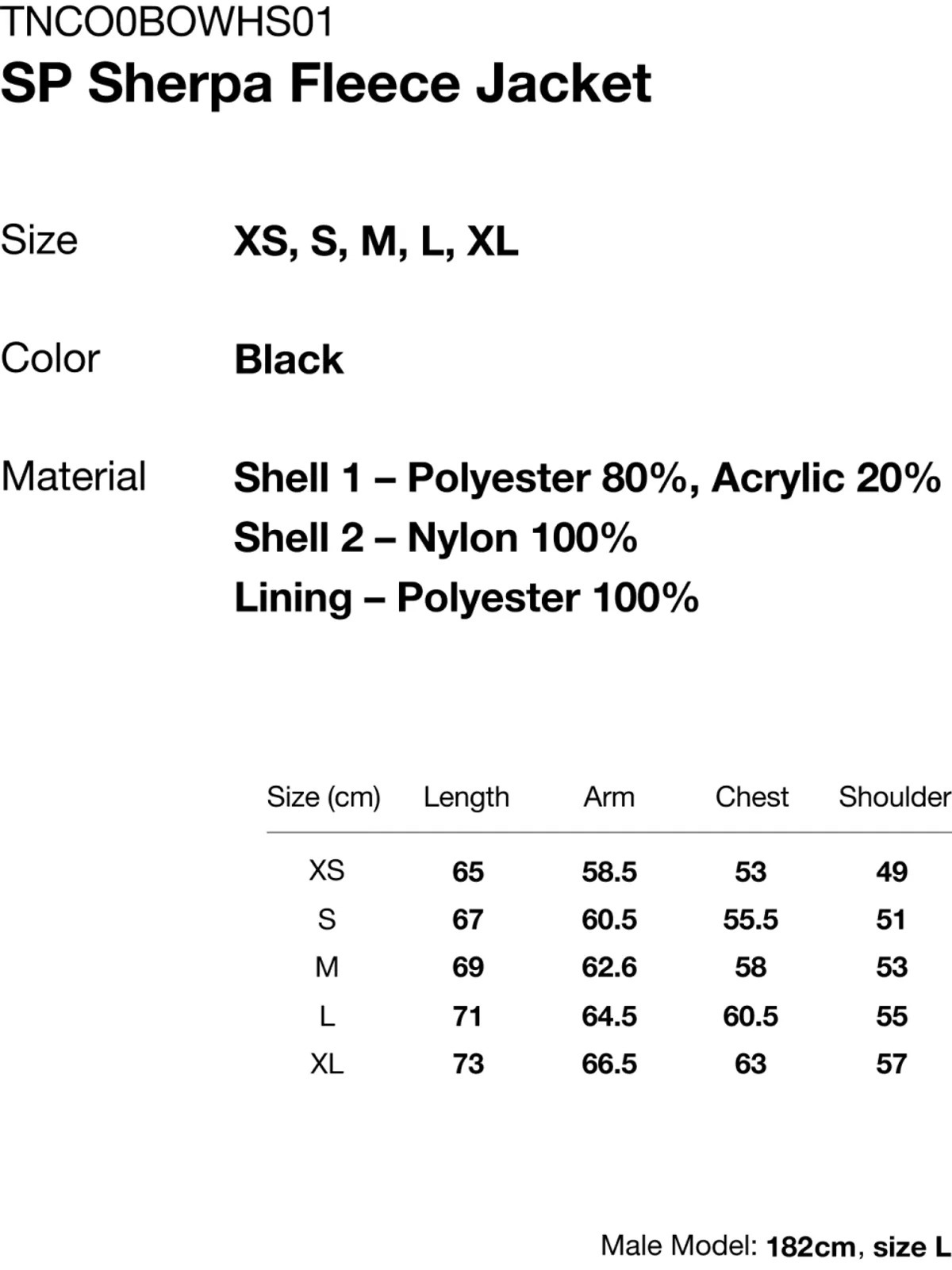 TNCO0BOWHS01
SP Sherpa Fleece Jacket

Size
XS, S, M, L, XL

Color
Black

Material
Shell 1 – Polyester 80%, Acrylic 20%
Shell 2 – Nylon 100%
Lining – Polyester 100%

| Size (cm) | Length | Arm | Chest | Shoulder |
|---|---|---|---|---|
| XS | 65 | 58.5 | 53 | 49 |
| S | 67 | 60.5 | 55.5 | 51 |
| M | 69 | 62.6 | 58 | 53 |
| L | 71 | 64.5 | 60.5 | 55 |
| XL | 73 | 66.5 | 63 | 57 |

Male Model: 182cm, size L